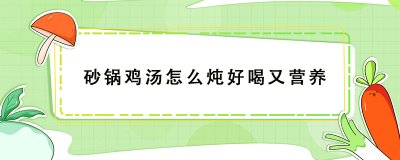 砂锅鸡汤怎么炖好喝又营养